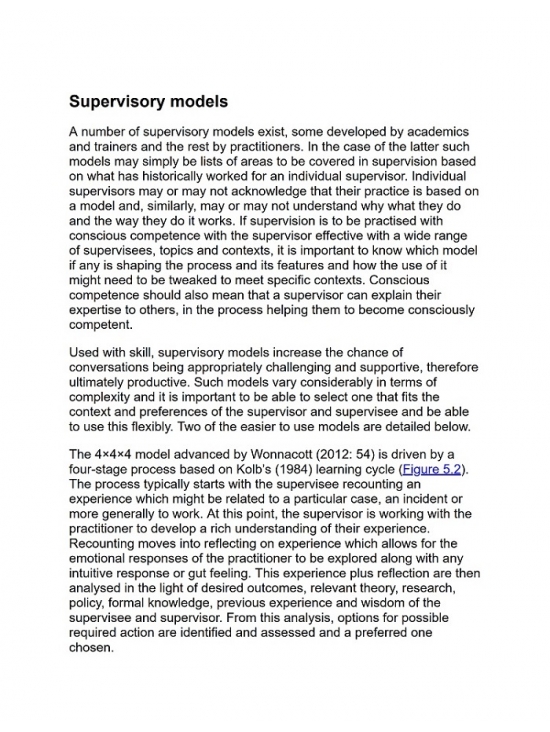 Supervisory models

A number of supervisory models exist, some developed by academics and trainers and the rest by practitioners. In the case of the latter such models may simply be lists of areas to be covered in supervision based on what has historically worked for an individual supervisor. Individual supervisors may or may not acknowledge that their practice is based on a model and, similarly, may or may not understand why what they do and the way they do it works. If supervision is to be practised with conscious competence with the supervisor effective with a wide range of supervisees, topics and contexts, it is important to know which model if any is shaping the process and its features and how the use of it might need to be tweaked to meet specific contexts. Conscious competence should also mean that a supervisor can explain their expertise to others, in the process helping them to become consciously competent.

Used with skill, supervisory models increase the chance of conversations being appropriately challenging and supportive, therefore ultimately productive. Such models vary considerably in terms of complexity and it is important to be able to select one that fits the context and preferences of the supervisor and supervisee and be able to use this flexibly. Two of the easier to use models are detailed below.

The 4×4×4 model advanced by Wonnacott (2012: 54) is driven by a four-stage process based on Kolb's (1984) learning cycle (Figure 5.2). The process typically starts with the supervisee recounting an experience which might be related to a particular case, an incident or more generally to work. At this point, the supervisor is working with the practitioner to develop a rich understanding of their experience. Recounting moves into reflecting on experience which allows for the emotional responses of the practitioner to be explored along with any intuitive response or gut feeling. This experience plus reflection are then analysed in the light of desired outcomes, relevant theory, research, policy, formal knowledge, previous experience and wisdom of the supervisee and supervisor. From this analysis, options for possible required action are identified and assessed and a preferred one chosen.